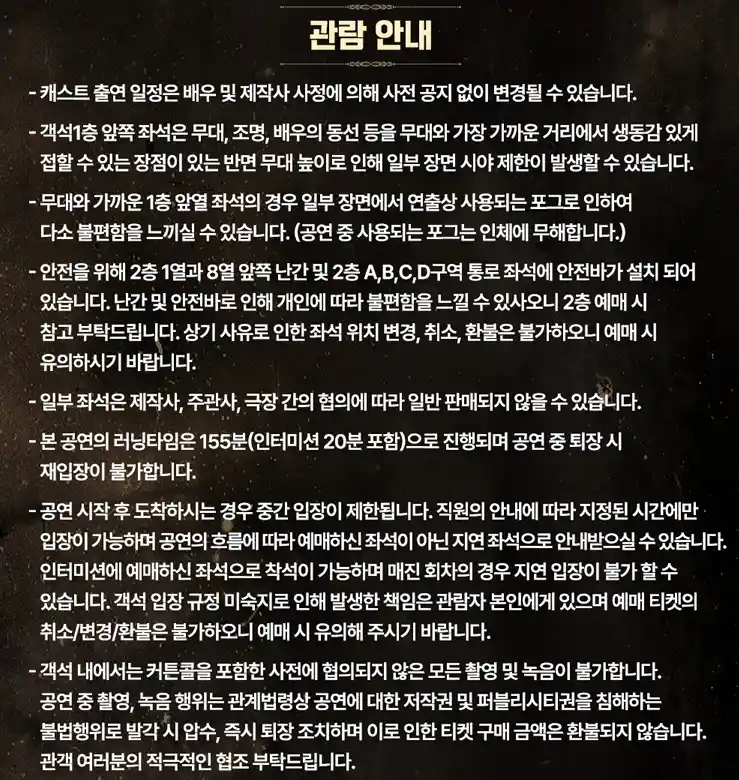 관람 안내

- 캐스트 출연 일정은 배우 및 제작사 사정에 의해 사전 공지 없이 변경될 수 있습니다.

- 객석1층 앞쪽 좌석은 무대, 조명, 배우의 동선 등을 무대와 가장 가까운 거리에서 생동감 있게 접할 수 있는 장점이 있는 반면 무대 높이로 인해 일부 장면 시야 제한이 발생할 수 있습니다.

- 무대와 가까운 1층 앞열 좌석의 경우 일부 장면에서 연출상 사용되는 포그로 인하여 다소 불편함을 느끼실 수 있습니다. (공연 중 사용되는 포그는 인체에 무해합니다.)

- 안전을 위해 2층 1열과 8열 앞쪽 난간 및 2층 A,B,C,D구역 통로 좌석에 안전바가 설치 되어 있습니다. 난간 및 안전바로 인해 개인에 따라 불편함을 느낄 수 있사오니 2층 예매 시 참고 부탁드립니다. 상기 사유로 인한 좌석 위치 변경, 취소, 환불은 불가하오니 예매 시 유의하시기 바랍니다.

- 일부 좌석은 제작사, 주관사, 극장 간의 협의에 따라 일반 판매되지 않을 수 있습니다.

- 본 공연의 러닝타임은 155분(인터미션 20분 포함)으로 진행되며 공연 중 퇴장 시 재입장이 불가합니다.

- 공연 시작 후 도착하시는 경우 중간 입장이 제한됩니다. 직원의 안내에 따라 지정된 시간에만 입장이 가능하며 공연의 흐름에 따라 예매하신 좌석이 아닌 지연 좌석으로 안내받으실 수 있습니다. 인터미션에 예매하신 좌석으로 착석이 가능하며 매진 회차의 경우 지연 입장이 불가 할 수 있습니다. 객석 입장 규정 미숙지로 인해 발생한 책임은 관람자 본인에게 있으며 예매 티켓의 취소/변경/환불은 불가하오니 예매 시 유의해 주시기 바랍니다.

- 객석 내에서는 커튼콜을 포함한 사전에 협의되지 않은 모든 촬영 및 녹음이 불가합니다. 공연 중 촬영, 녹음 행위는 관계법령상 공연에 대한 저작권 및 퍼블리시티권을 침해하는 불법행위로 발각 시 압수, 즉시 퇴장 조치하며 이로 인한 티켓 구매 금액은 환불되지 않습니다. 관객 여러분의 적극적인 협조 부탁드립니다.